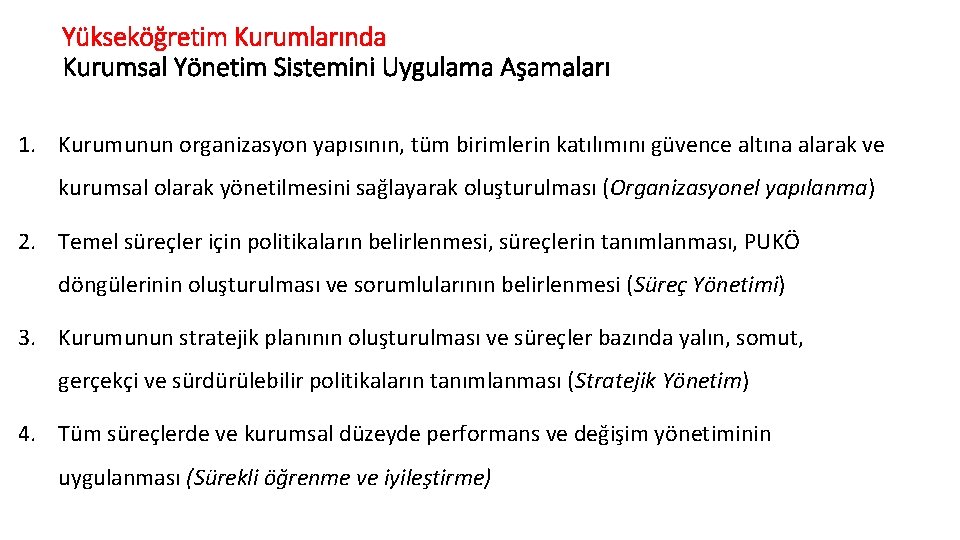 Yükseköğretim Kurumlarında
Kurumsal Yönetim Sistemini Uygulama Aşamaları

1. Kurumunun organizasyon yapısının, tüm birimlerin katılımını güvence altına alarak ve kurumsal olarak yönetilmesini sağlayarak oluşturulması (Organizasyonel yapılanma)

2. Temel süreçler için politikaların belirlenmesi, süreçlerin tanımlanması, PUKÖ döngülerinin oluşturulması ve sorumlularının belirlenmesi (Süreç Yönetimi)

3. Kurumunun stratejik planının oluşturulması ve süreçler bazında yalın, somut, gerçekçi ve sürdürülebilir politikaların tanımlanması (Stratejik Yönetim)

4. Tüm süreçlerde ve kurumsal düzeyde performans ve değişim yönetiminin uygulanması (Sürekli öğrenme ve iyileştirme)